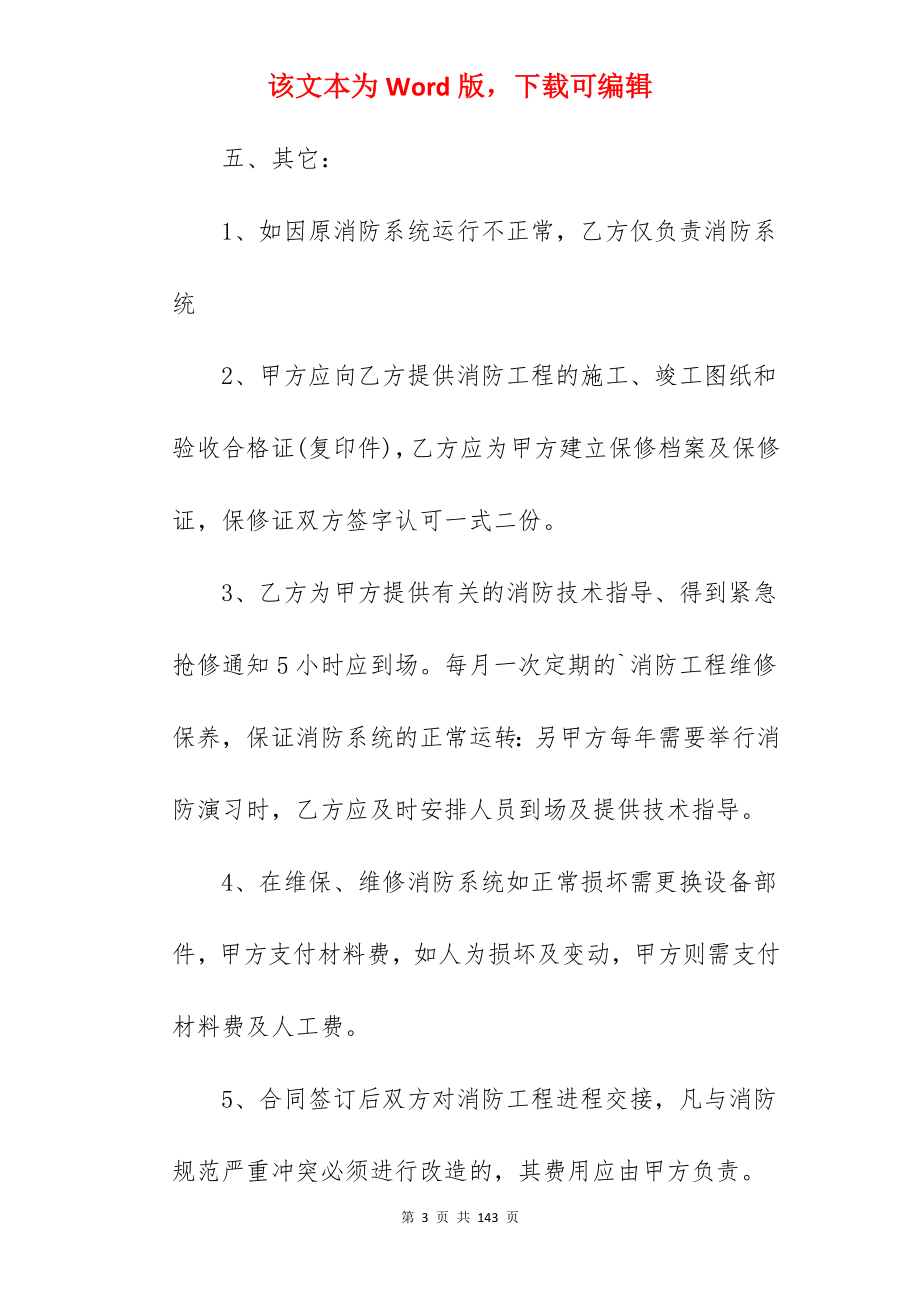 该文本为 Word 版，下载可编辑

五、其它：

1、如因原消防系统运行不正常，乙方仅负责消防系统

2、甲方应向乙方提供消防工程的施工、竣工图纸和验收合格证(复印件)，乙方应为甲方建立保修档案及保修证，保修证双方签字认可一式二份。

3、乙方为甲方提供有关的消防技术指导、得到紧急抢修通知 5 小时应到场。每月一次定期的`消防工程维修保养，保证消防系统的正常运转：另甲方每年需要举行消防演习时，乙方应及时安排人员到场及提供技术指导。

4、在维保、维修消防系统如正常损坏需更换设备部件，甲方支付材料费，如人为损坏及变动，甲方则需支付材料费及人工费。

5、合同签订后双方对消防工程进程交接，凡与消防规范严重冲突必须进行改造的，其费用应由甲方负责。

第 3 页 共 143 页